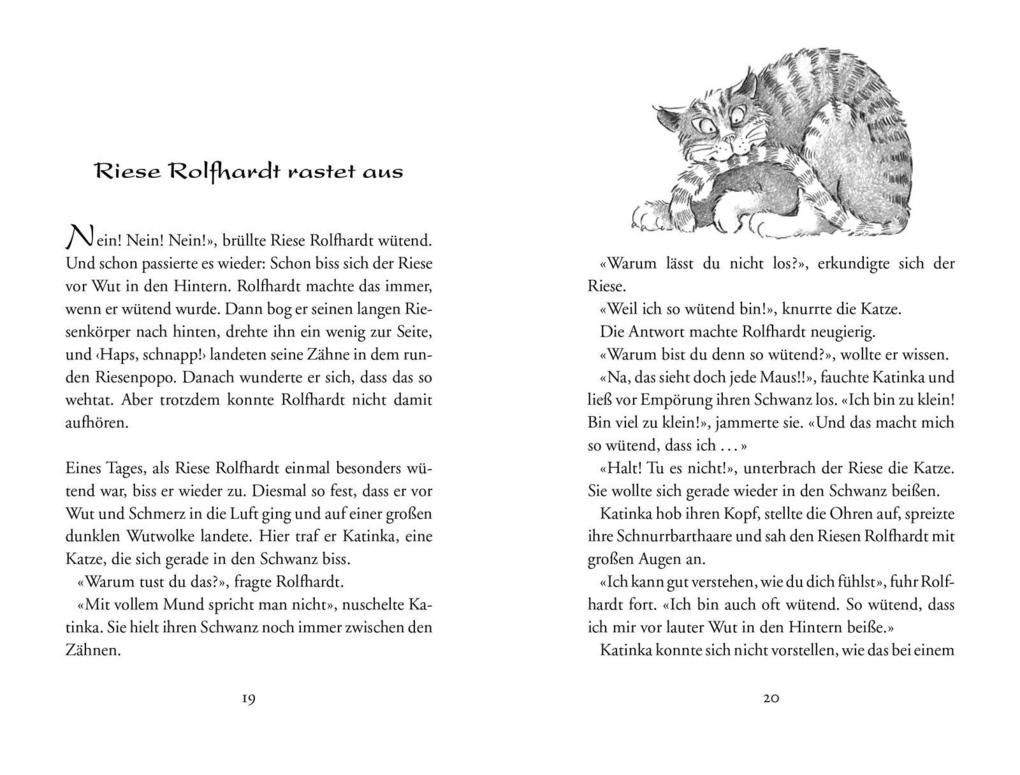 Riese Rolfhardt rastet aus

Nein! Nein! Nein!», brüllte Riese Rolfhardt wütend. Und schon passierte es wieder: Schon biss sich der Riese vor Wut in den Hintern. Rolfhardt machte das immer, wenn er wütend wurde. Dann bog er seinen langen Riesenkörper nach hinten, drehte ihn ein wenig zur Seite, und ‹Haps, schnapp!› landeten seine Zähne in dem runden Riesenpopo. Danach wunderte er sich, dass das so wehtat. Aber trotzdem konnte Rolfhardt nicht damit aufhören.

Eines Tages, als Riese Rolfhardt einmal besonders wütend war, biss er wieder zu. Diesmal so fest, dass er vor Wut und Schmerz in die Luft ging und auf einer großen dunklen Wutwolke landete. Hier traf er Katinka, eine Katze, die sich gerade in den Schwanz biss.
«Warum tust du das?», fragte Rolfhardt.
«Mit vollem Mund spricht man nicht», nuschelte Katinka. Sie hielt ihren Schwanz noch immer zwischen den Zähnen.

19

«Warum lässt du nicht los?», erkundigte sich der Riese.
«Weil ich so wütend bin!», knurrte die Katze.
Die Antwort machte Rolfhardt neugierig.
«Warum bist du denn so wütend?», wollte er wissen.
«Na, das sieht doch jede Maus!!», fauchte Katinka und ließ vor Empörung ihren Schwanz los. «Ich bin zu klein! Bin viel zu klein!», jammerte sie. «Und das macht mich so wütend, dass ich …»
«Halt! Tu es nicht!», unterbrach der Riese die Katze. Sie wollte sich gerade wieder in den Schwanz beißen.
Katinka hob ihren Kopf, stellte die Ohren auf, spreizte ihre Schnurrbarthaare und sah den Riesen Rolfhardt mit großen Augen an.
«Ich kann gut verstehen, wie du dich fühlst», fuhr Rolfhardt fort. «Ich bin auch oft wütend. So wütend, dass ich mir vor lauter Wut in den Hintern beiße.»
Katinka konnte sich nicht vorstellen, wie das bei einem

20